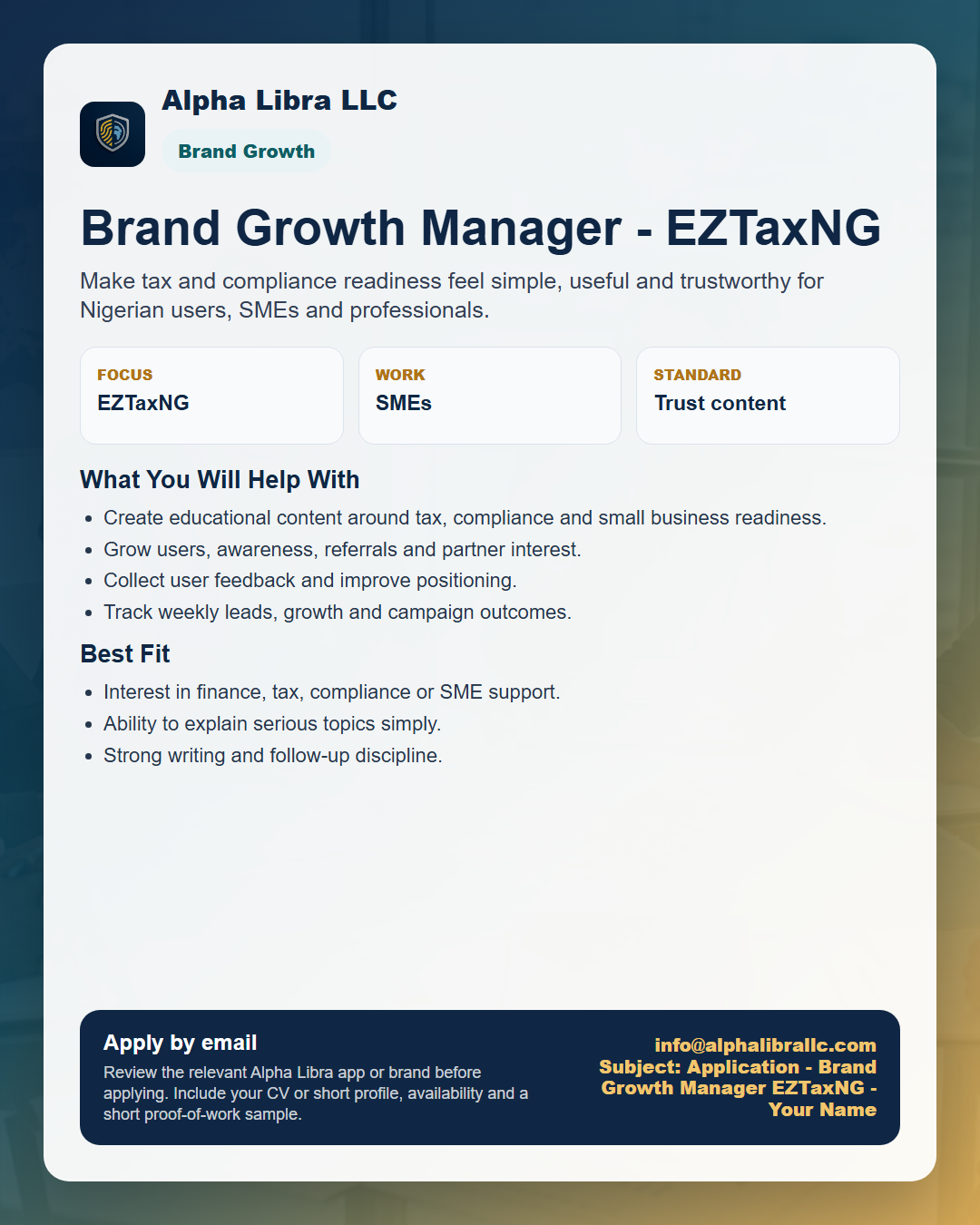 Alpha Libra LLC

Brand Growth

Brand Growth Manager - EZTaxNG

Make tax and compliance readiness feel simple, useful and trustworthy for Nigerian users, SMEs and professionals.

FOCUS
EZTaxNG

WORK
SMEs

STANDARD
Trust content

What You Will Help With

- Create educational content around tax, compliance and small business readiness.
- Grow users, awareness, referrals and partner interest.
- Collect user feedback and improve positioning.
- Track weekly leads, growth and campaign outcomes.

Best Fit

- Interest in finance, tax, compliance or SME support.
- Ability to explain serious topics simply.
- Strong writing and follow-up discipline.

Apply by email

Review the relevant Alpha Libra app or brand before applying. Include your CV or short profile, availability and a short proof-of-work sample.

info@alphalibrallc.com
Subject: Application - Brand Growth Manager EZTaxNG - Your Name